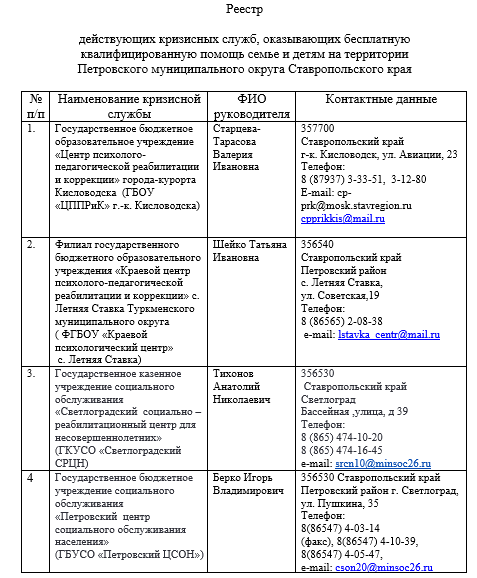 Реестр

действующих кризисных служб, оказывающих бесплатную квалифицированную помощь семье и детям на территории Петровского муниципального округа Ставропольского края

| № п/п | Наименование кризисной службы | ФИО руководителя | Контактные данные |
|---|---|---|---|
| 1. | Государственное бюджетное образовательное учреждение «Центр психолого-педагогической реабилитации и коррекции» города-курорта Кисловодска (ГБОУ «ЦППРиК» г.-к. Кисловодска) | Старцева-Тарасова Валерия Ивановна | 357700 Ставропольский край г-к. Кисловодск, ул. Авиации, 23 Телефон: 8 (87937) 3-33-51, 3-12-80 E-mail: cp-prk@mosk.stavregion.ru cpprikkis@mail.ru |
| 2. | Филиал государственного бюджетного образовательного учреждения «Краевой центр психолого-педагогической реабилитации и коррекции» с. Летняя Ставка Туркменского муниципального округа ( ФГБОУ «Краевой психологический центр» с. Летняя Ставка) | Шейко Татьяна Ивановна | 356540 Ставропольский край Петровский район с. Летняя Ставка, ул. Советская,19 Телефон: 8 (86565) 2-08-38 e-mail: lstavka_centr@mail.ru |
| 3. | Государственное казенное учреждение социального обслуживания «Светлоградский социально – реабилитационный центр для несовершеннолетних» (ГКУСО «Светлоградский СРЦН) | Тихонов Анатолий Николаевич | 356530 Ставропольский край Светлоград Бассейная ,улица, д 39 Телефон: 8 (865) 474-10-20 8 (865) 474-16-45 e-mail: srcn10@minsoc26.ru |
| 4 | Государственное бюджетное учреждение социального обслуживания «Петровский центр социального обслуживания населения» (ГБУСО «Петровский ЦСОН») | Берко Игорь Владимирович | 356530 Ставропольский край Петровский район г. Светлоград, ул. Пушкина, 35 Телефон: 8(86547) 4-03-14 (факс), 8(86547) 4-10-39, 8(86547) 4-05-47, e-mail: cson20@minsoc26.ru |